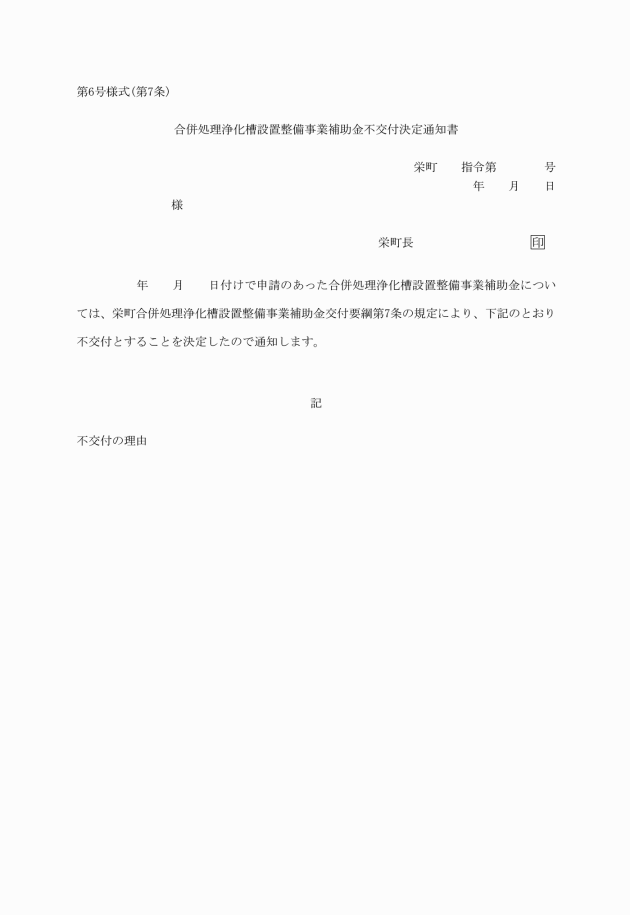 第6号様式(第7条)

合併処理浄化槽設置整備事業補助金不交付決定通知書

栄町　　指令第　　　　号

年　　月　　日

様

栄町長　　　　　　　　　印

年　　月　　日付けで申請のあった合併処理浄化槽設置整備事業補助金については、栄町合併処理浄化槽設置整備事業補助金交付要綱第7条の規定により、下記のとおり不交付とすることを決定したので通知します。

記

不交付の理由